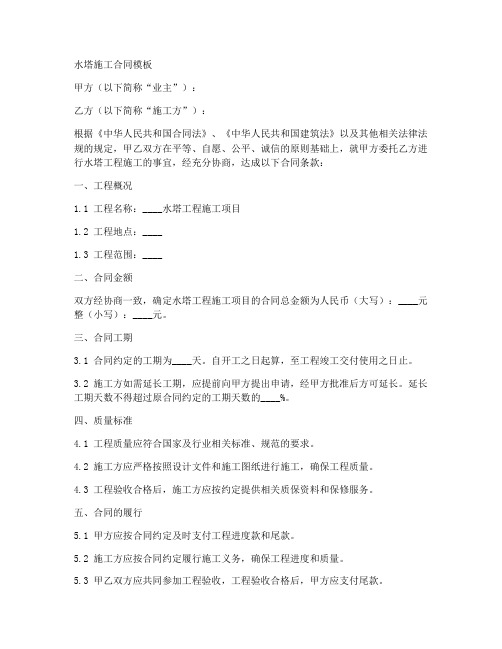 水塔施工合同模板

甲方（以下简称“业主”）：

乙方（以下简称“施工方”）：

根据《中华人民共和国合同法》、《中华人民共和国建筑法》以及其他相关法律法规的规定，甲乙双方在平等、自愿、公平、诚信的原则基础上，就甲方委托乙方进行水塔工程施工的事宜，经充分协商，达成以下合同条款：

一、工程概况

1.1 工程名称：____水塔工程施工项目

1.2 工程地点：____

1.3 工程范围：____

二、合同金额

双方经协商一致，确定水塔工程施工项目的合同总金额为人民币（大写）：____元整（小写）：____元。

三、合同工期

3.1 合同约定的工期为____天，自开工之日起算，至工程竣工交付使用之日止。

3.2 施工方如需延长工期，应提前向甲方提出申请，经甲方批准后方可延长。延长工期天数不得超过原合同约定的工期天数的____%。

四、质量标准

4.1 工程质量应符合国家及行业相关标准、规范的要求。

4.2 施工方应严格按照设计文件和施工图纸进行施工，确保工程质量。

4.3 工程验收合格后，施工方应按约定提供相关质保资料和保修服务。

五、合同的履行

5.1 甲方应按合同约定及时支付工程进度款和尾款。

5.2 施工方应按合同约定履行施工义务，确保工程进度和质量。

5.3 甲乙双方应共同参加工程验收，工程验收合格后，甲方应支付尾款。